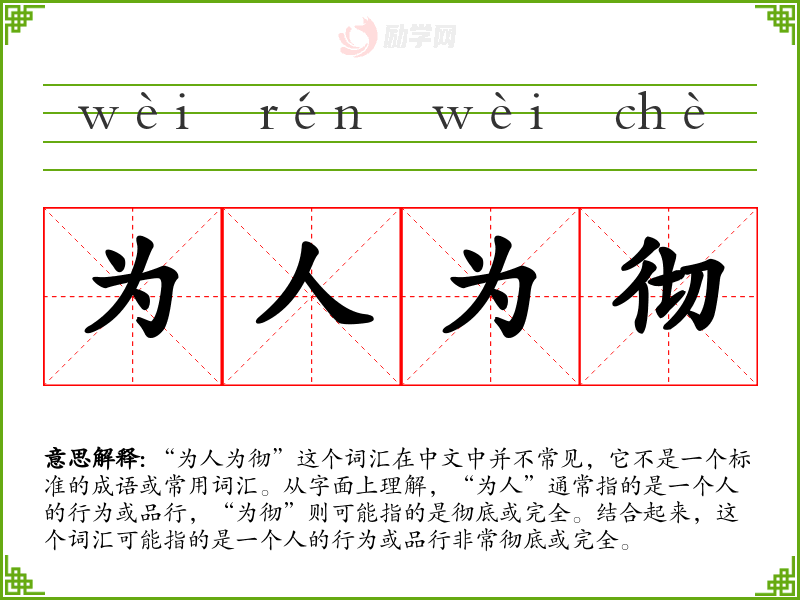 wèi rén wèi chè

为人为彻

意思解释:“为人为彻”这个词汇在中文中并不常见,它不是一个标准的成语或常用词汇。从字面上理解,“为人”通常指的是一个人的行为或品行,“为彻”则可能指的是彻底或完全。结合起来,这个词汇可能指的是一个人的行为或品行非常彻底或完全。

励学网